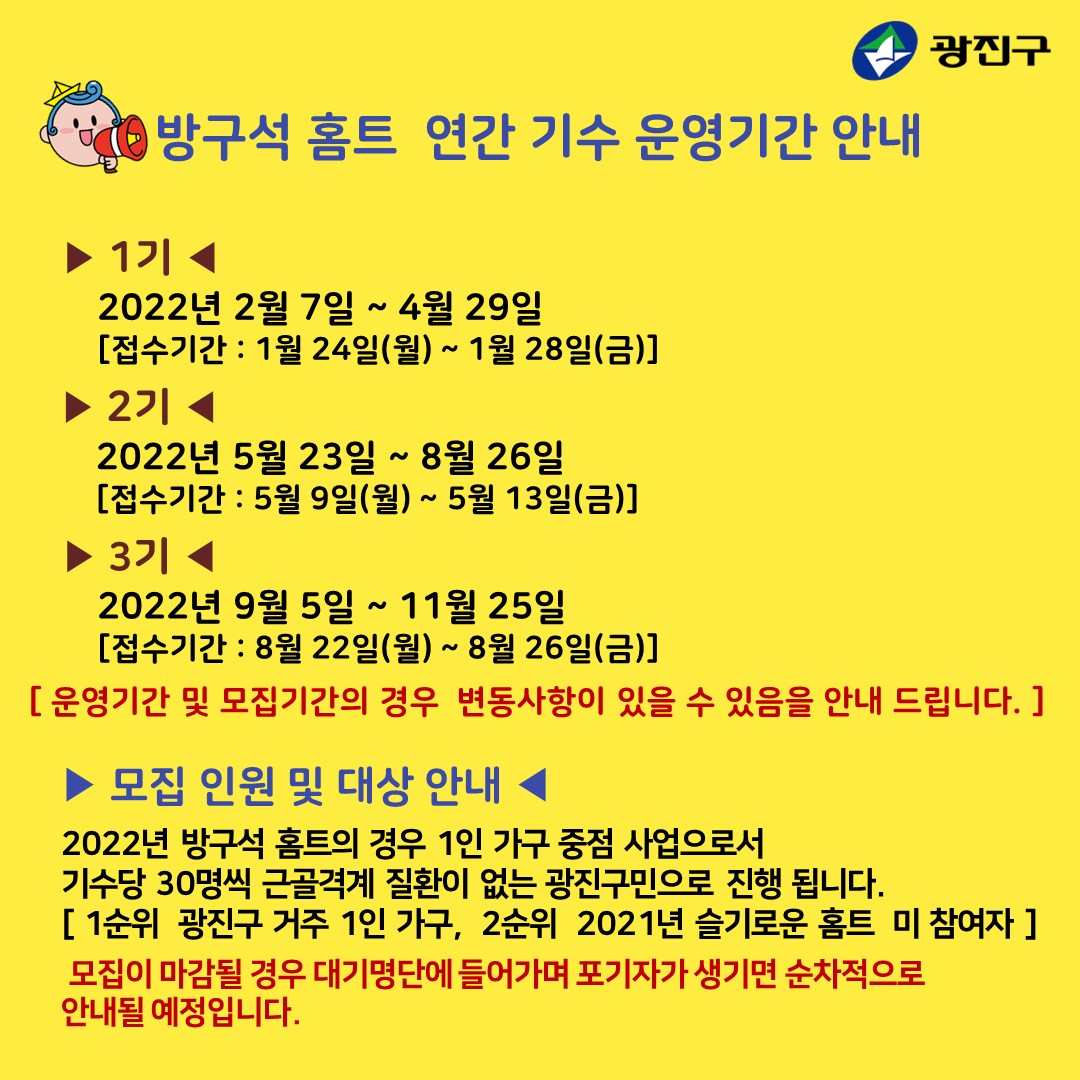 광진구

방구석 홈트 연간 기수 운영기간 안내

▶ 1기 ◀
2022년 2월 7일 ~ 4월 29일
[접수기간 : 1월 24일(월) ~ 1월 28일(금)]

▶ 2기 ◀
2022년 5월 23일 ~ 8월 26일
[접수기간 : 5월 9일(월) ~ 5월 13일(금)]

▶ 3기 ◀
2022년 9월 5일 ~ 11월 25일
[접수기간 : 8월 22일(월) ~ 8월 26일(금)]

[ 운영기간 및 모집기간의 경우 변동사항이 있을 수 있음을 안내 드립니다. ]

▶ 모집 인원 및 대상 안내 ◀

2022년 방구석 홈트의 경우 1인 가구 중점 사업으로서
기수당 30명씩 근골격계 질환이 없는 광진구민으로 진행 됩니다.
[ 1순위 광진구 거주 1인 가구, 2순위 2021년 슬기로운 홈트 미 참여자 ]

모집이 마감될 경우 대기명단에 들어가며 포기자가 생기면 순차적으로 안내될 예정입니다.